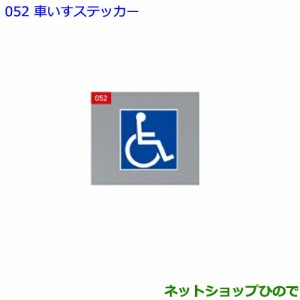 052 車いすステッカー

052

ネットショップひので